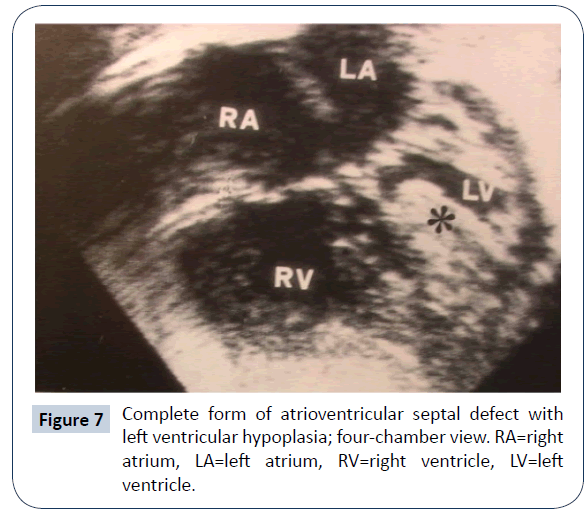 LA

RA

LV

*

RV

Figure 7

Complete form of atrioventricular septal defect with left ventricular hypoplasia; four-chamber view. RA=right atrium, LA=left atrium, RV=right ventricle, LV=left ventricle.